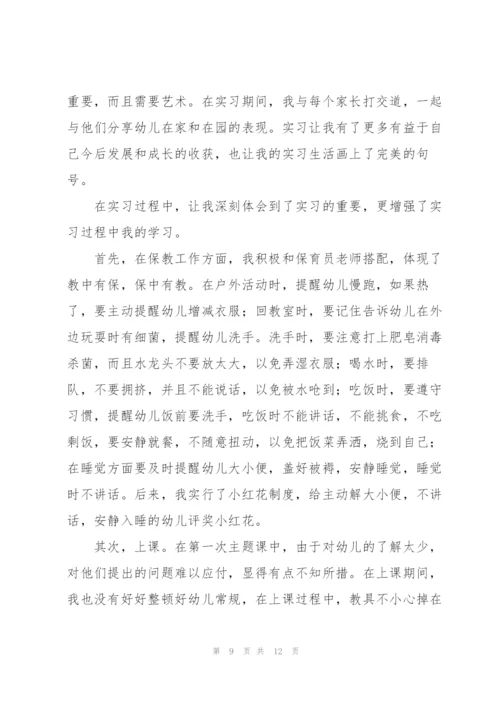 重要，而且需要艺术。在实习期间，我与每个家长打交道，一起与他们分享幼儿在家和在园的表现。实习让我有了更多有益于自己今后发展和成长的收获，也让我的实习生活画上了完美的句号。

在实习过程中，让我深刻体会到了实习的重要，更增强了实习过程中我的学习。

首先，在保教工作方面，我积极和保育员老师搭配，体现了教中有保，保中有教。在户外活动时，提醒幼儿慢跑，如果热了，要主动提醒幼儿增减衣服；回教室时，要记住告诉幼儿在外边玩耍时有细菌，提醒幼儿洗手。洗手时，要注意打上肥皂消毒杀菌，而且水龙头不要放太大，以免弄湿衣服；喝水时，要排队，不要拥挤，并且不能说话，以免被水呛到；吃饭时，要遵守习惯，提醒幼儿饭前要洗手，吃饭时不能讲话，不能挑食，不吃剩饭，要安静就餐，不随意扭动，以免把饭菜弄洒，烧到自己；在睡觉方面要及时提醒幼儿大小便，盖好被褥，安静睡觉，睡觉时不讲话。后来，我实行了小红花制度，给主动解大小便，不讲话，安静入睡的幼儿评奖小红花。

其次，上课。在第一次主题课中，由于对幼儿的了解太少，对他们提出的问题难以应付，显得有点不知所措。在上课期间，我也没有好好整顿好幼儿常规，在上课过程中，教具不小心掉在

第 9 页 共 12 页